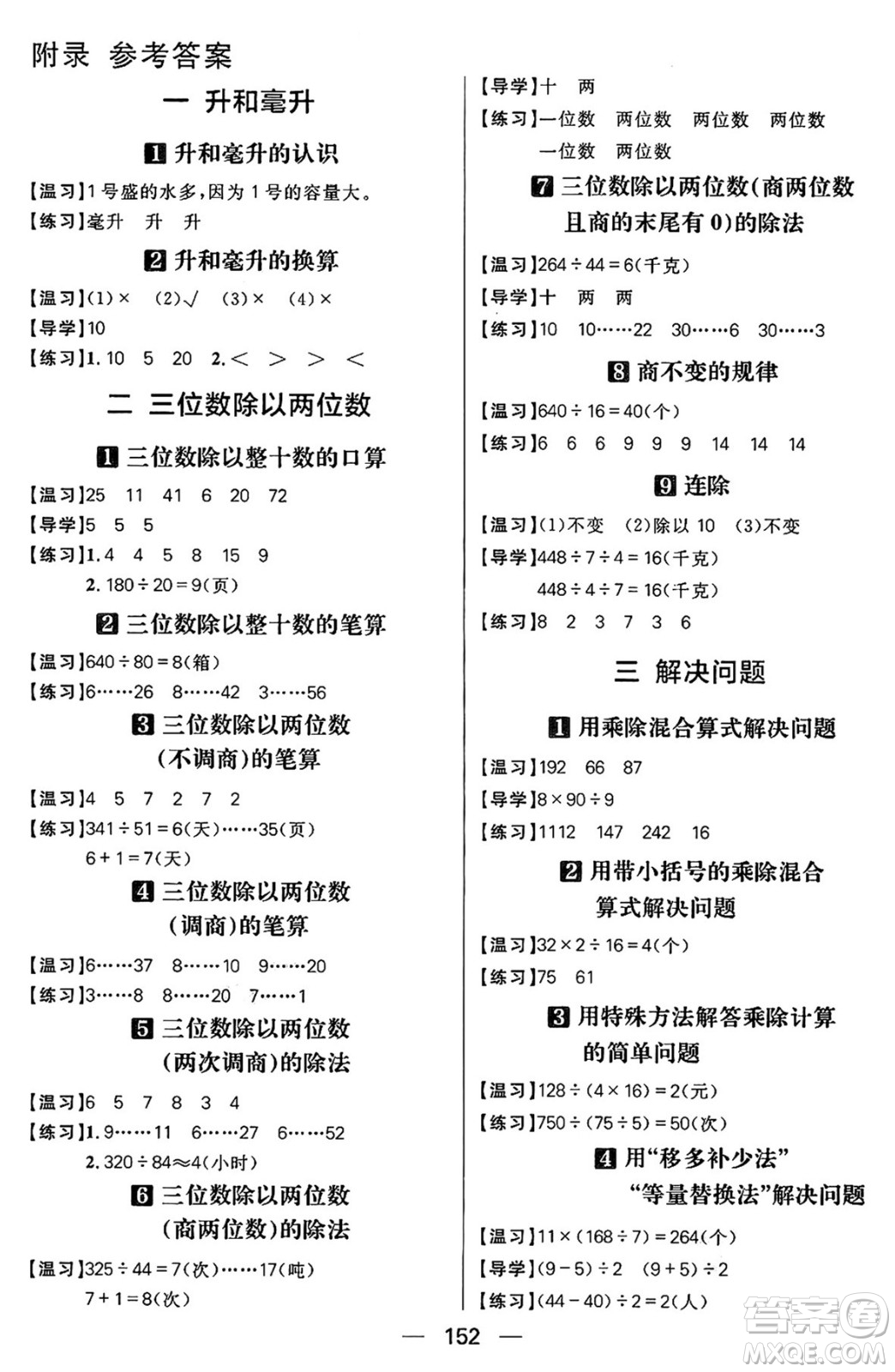 附录 参考答案

一 升和毫升

1 升和毫升的认识

【温习】1号盛的水多,因为1号的容量大。

【练习】毫升 升 升

2 升和毫升的换算

【温习】(1)× (2)√ (3)× (4)×

【导学】10

【练习】1. 10 5 20 2. < > > <

二 三位数除以两位数

1 三位数除以整十数的口算

【温习】25 11 41 6 20 72

【导学】5 5 5

【练习】1. 4 4 5 8 15 9

2. $180\div20=9$(页)

2 三位数除以整十数的笔算

【温习】$640\div80=8$(箱)

【练习】6……26 8……42 3……56

3 三位数除以两位数(不调商)的笔算

【温习】4 5 7 2 7 2

【练习】$341\div51=6$(天)……35(页)

$6+1=7$(天)

4 三位数除以两位数(调商)的笔算

【温习】6……37 8……10 9……20

【练习】3……8 8……20 7……1

5 三位数除以两位数(两次调商)的除法

【温习】6 5 7 8 3 4

【练习】1. 9……11 6……27 6……52

2. $320\div84\approx4$(小时)

6 三位数除以两位数(商两位数)的除法

【温习】$325\div44=7$(次)……17(吨)

$7+1=8$(次)

【导学】十 两

【练习】一位数 两位数 两位数 两位数

一位数 两位数

7 三位数除以两位数(商两位数且商的末尾有0)的除法

【温习】$264\div44=6$(千克)

【导学】十 两 两

【练习】10 10……22 30……6 30……3

8 商不变的规律

【温习】$640\div16=40$(个)

【练习】6 6 6 9 9 9 14 14 14

9 连除

【温习】(1)不变 (2)除以10 (3)不变

【导学】$448\div7\div4=16$(千克)

$448\div4\div7=16$(千克)

【练习】8 2 3 7 3 6

三 解决问题

1 用乘除混合算式解决问题

【温习】192 66 87

【导学】$8\times90\div9$

【练习】1112 147 242 16

2 用带小括号的乘除混合算式解决问题

【温习】$32\times2\div16=4$(个)

【练习】75 61

3 用特殊方法解答乘除计算的简单问题

【温习】$128\div(4\times16)=2$(元)

【练习】$750\div(75\div5)=50$(次)

4 用“移多补少法”“等量替换法”解决问题

【温习】$11\times(168\div7)=264$(个)

【导学】$(9-5)\div2$ $(9+5)\div2$

【练习】$(44-40)\div2=2$(人)

— 152 —

答案圈 MXQE.COM